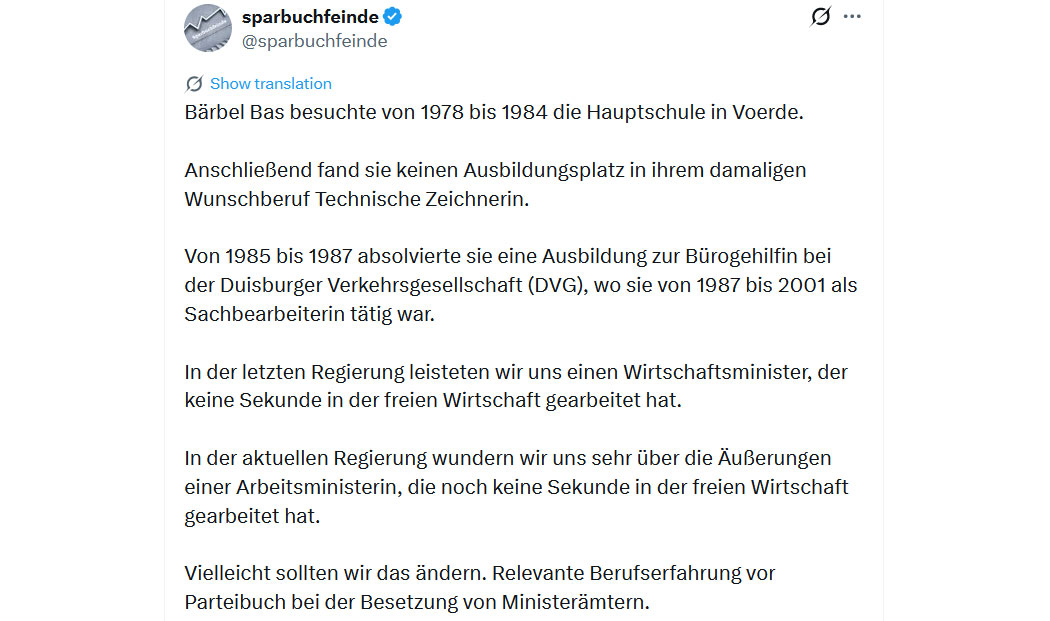 sparbuchfeinde
@sparbuchfeinde

Show translation

Bärbel Bas besuchte von 1978 bis 1984 die Hauptschule in Voerde.

Anschließend fand sie keinen Ausbildungsplatz in ihrem damaligen Wunschberuf Technische Zeichnerin.

Von 1985 bis 1987 absolvierte sie eine Ausbildung zur Bürogehilfin bei der Duisburger Verkehrsgesellschaft (DVG), wo sie von 1987 bis 2001 als Sachbearbeiterin tätig war.

In der letzten Regierung leisteten wir uns einen Wirtschaftsminister, der keine Sekunde in der freien Wirtschaft gearbeitet hat.

In der aktuellen Regierung wundern wir uns sehr über die Äußerungen einer Arbeitsministerin, die noch keine Sekunde in der freien Wirtschaft gearbeitet hat.

Vielleicht sollten wir das ändern. Relevante Berufserfahrung vor Parteibuch bei der Besetzung von Ministerämtern.